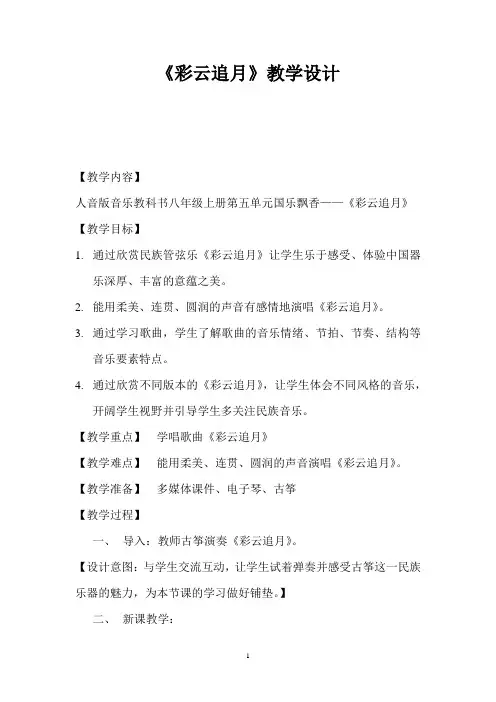 《彩云追月》教学设计

【教学内容】

人音版音乐教科书八年级上册第五单元国乐飘香——《彩云追月》

【教学目标】

1. 通过欣赏民族管弦乐《彩云追月》让学生乐于感受、体验中国器乐深厚、丰富的意蕴之美。

2. 能用柔美、连贯、圆润的声音有感情地演唱《彩云追月》。

3. 通过学习歌曲，学生了解歌曲的音乐情绪、节拍、节奏、结构等音乐要素特点。

4. 通过欣赏不同版本的《彩云追月》，让学生体会不同风格的音乐，开阔学生视野并引导学生多关注民族音乐。

【教学重点】 学唱歌曲《彩云追月》

【教学难点】 能用柔美、连贯、圆润的声音演唱《彩云追月》。

【教学准备】 多媒体课件、电子琴、古筝

【教学过程】

一、 导入：教师古筝演奏《彩云追月》。

【设计意图：与学生交流互动，让学生试着弹奏并感受古筝这一民族乐器的魅力，为本节课的学习做好铺垫。】

二、 新课教学：

1